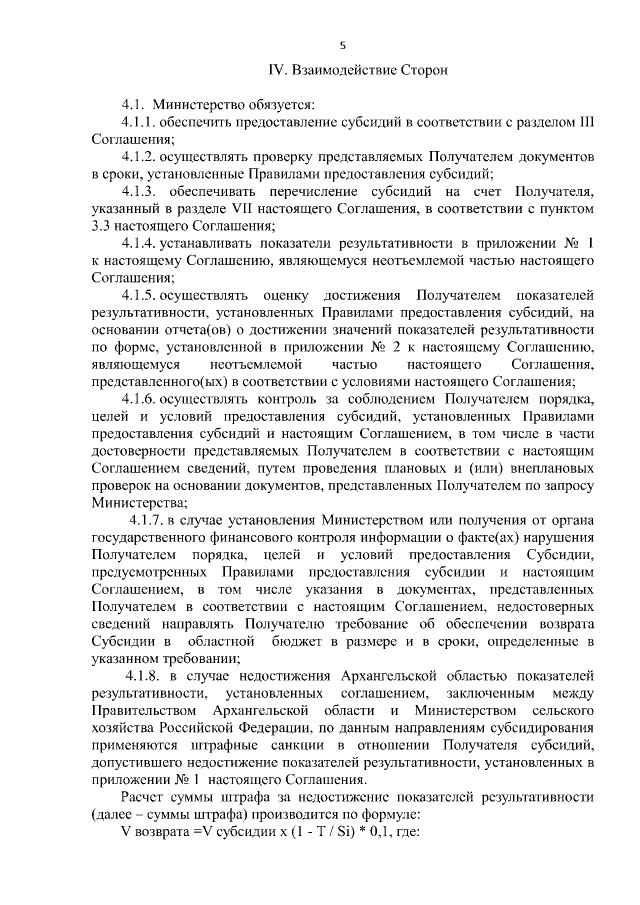 5

IV. Взаимодействие Сторон

4.1. Министерство обязуется:

4.1.1. обеспечить предоставление субсидий в соответствии с разделом III Соглашения;

4.1.2. осуществлять проверку представляемых Получателем документов в сроки, установленные Правилами предоставления субсидий;

4.1.3. обеспечивать перечисление субсидий на счет Получателя, указанный в разделе VII настоящего Соглашения, в соответствии с пунктом 3.3 настоящего Соглашения;

4.1.4. устанавливать показатели результативности в приложении № 1 к настоящему Соглашению, являющемуся неотъемлемой частью настоящего Соглашения;

4.1.5. осуществлять оценку достижения Получателем показателей результативности, установленных Правилами предоставления субсидий, на основании отчета(ов) о достижении значений показателей результативности по форме, установленной в приложении № 2 к настоящему Соглашению, являющемуся неотъемлемой частью настоящего Соглашения, представленного(ых) в соответствии с условиями настоящего Соглашения;

4.1.6. осуществлять контроль за соблюдением Получателем порядка, целей и условий предоставления субсидий, установленных Правилами предоставления субсидий и настоящим Соглашением, в том числе в части достоверности представляемых Получателем в соответствии с настоящим Соглашением сведений, путем проведения плановых и (или) внеплановых проверок на основании документов, представленных Получателем по запросу Министерства;

4.1.7. в случае установления Министерством или получения от органа государственного финансового контроля информации о факте(ах) нарушения Получателем порядка, целей и условий предоставления Субсидии, предусмотренных Правилами предоставления субсидии и настоящим Соглашением, в том числе указания в документах, представленных Получателем в соответствии с настоящим Соглашением, недостоверных сведений направлять Получателю требование об обеспечении возврата Субсидии в областной бюджет в размере и в сроки, определенные в указанном требовании;

4.1.8. в случае недостижения Архангельской областью показателей результативности, установленных соглашением, заключенным между Правительством Архангельской области и Министерством сельского хозяйства Российской Федерации, по данным направлениям субсидирования применяются штрафные санкции в отношении Получателя субсидий, допустившего недостижение показателей результативности, установленных в приложении № 1 настоящего Соглашения.

Расчет суммы штрафа за недостижение показателей результативности (далее – суммы штрафа) производится по формуле:

V возврата =V субсидии x (1 - T / Si) * 0,1, где: